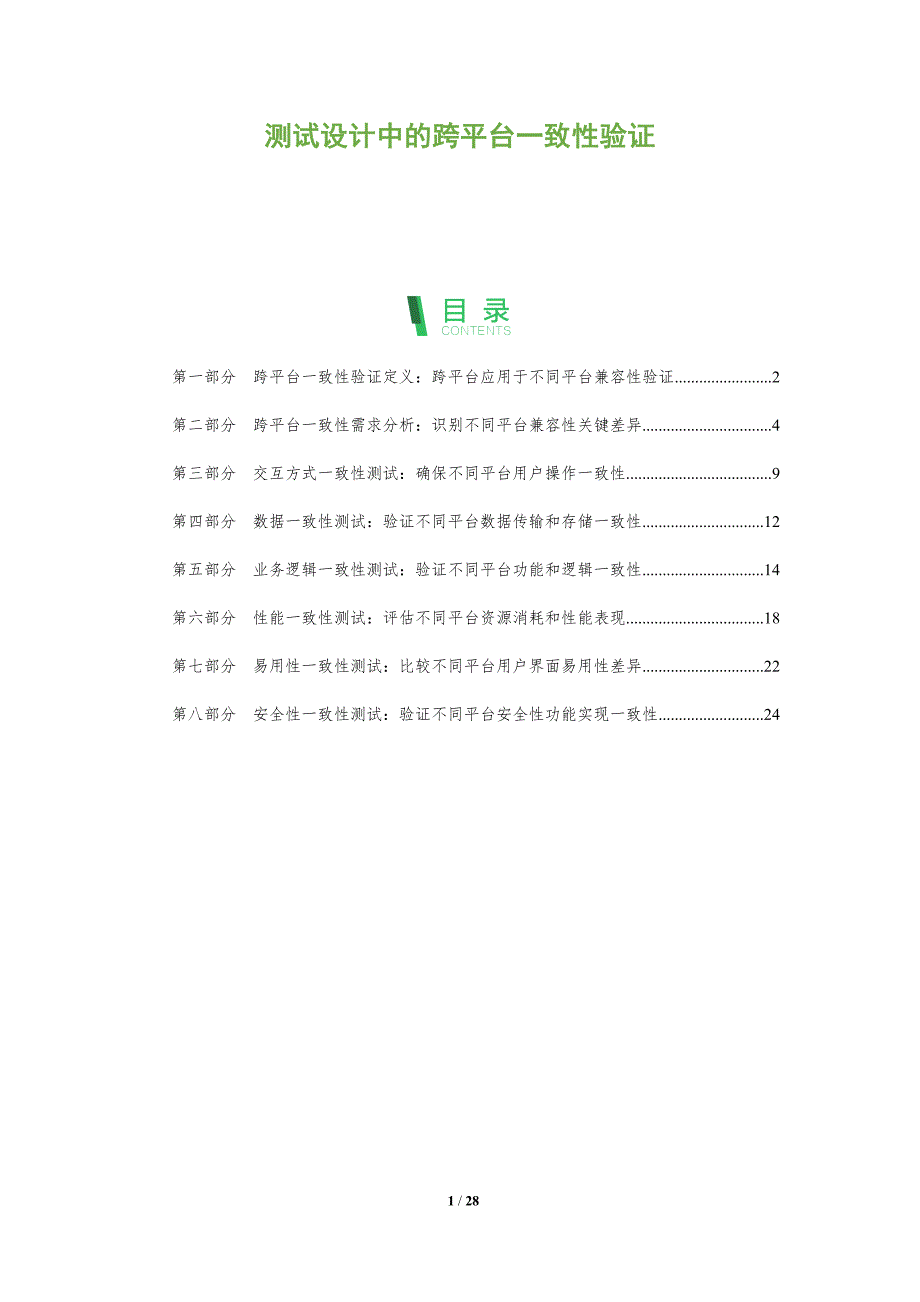 测试设计中的跨平台一致性验证

目录
CONTENTS

第一部分 跨平台一致性验证定义：跨平台应用于不同平台兼容性验证 2

第二部分 跨平台一致性需求分析：识别不同平台兼容性关键差异 4

第三部分 交互方式一致性测试：确保不同平台用户操作一致性 9

第四部分 数据一致性测试：验证不同平台数据传输和存储一致性 12

第五部分 业务逻辑一致性测试：验证不同平台功能和逻辑一致性 14

第六部分 性能一致性测试：评估不同平台资源消耗和性能表现 18

第七部分 易用性一致性测试：比较不同平台用户界面易用性差异 22

第八部分 安全性一致性测试：验证不同平台安全性功能实现一致性 24

1 / 28